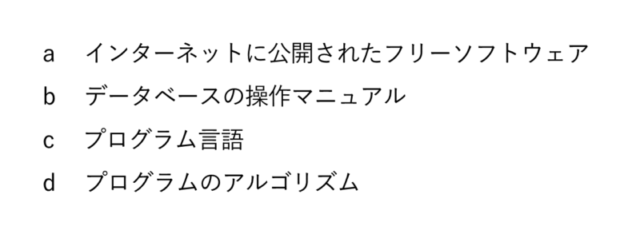 a　インターネットに公開されたフリーソフトウェア

b　データベースの操作マニュアル

c　プログラム言語

d　プログラムのアルゴリズム